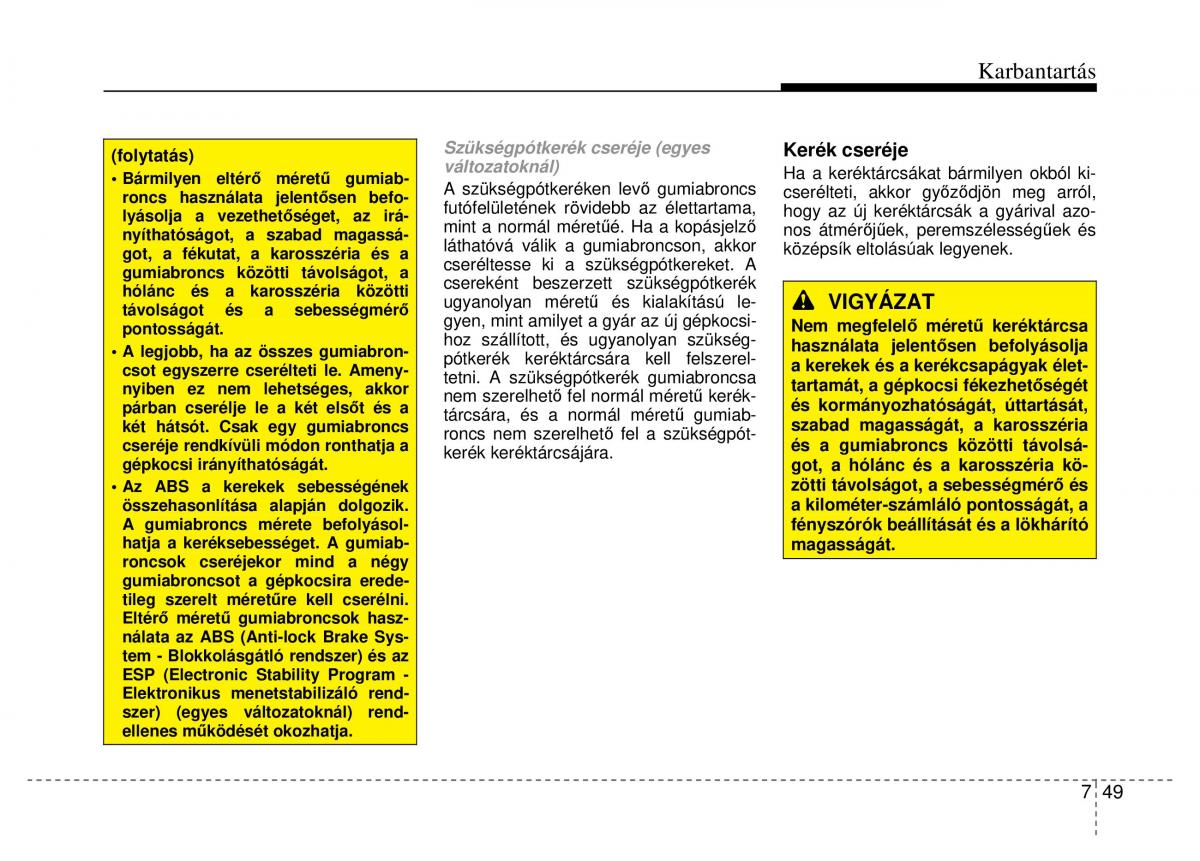 Karbantartás

(folytatás)

• Bármilyen eltérő méretű gumiabroncs használata jelentősen befolyásolja a vezethetőséget, az irányíthatóságot, a szabad magasságot, a fékutat, a karosszéria és a gumiabroncs közötti távolságot, a hólánc és a karosszéria közötti távolságot és a sebességmérő pontosságát.

• A legjobb, ha az összes gumiabroncsot egyszerre cserélteti le. Amenynyiben ez nem lehetséges, akkor párban cserélje le a két elsőt és a két hátsót. Csak egy gumiabroncs cseréje rendkívüli módon ronthatja a gépkocsi irányíthatóságát.

• Az ABS a kerekek sebességének összehasonlítása alapján dolgozik. A gumiabroncs mérete befolyásolhatja a keréksebességet. A gumiabroncsok cseréjekor mind a négy gumiabroncsot a gépkocsira eredetileg szerelt méretűre kell cserélni. Eltérő méretű gumiabroncsok használata az ABS (Anti-lock Brake System - Blokkolásgátló rendszer) és az ESP (Electronic Stability Program - Elektronikus menetstabilizáló rendszer) (egyes változatoknál) rendellenes működését okozhatja.

Szükségpótkerék cseréje (egyes változatoknál)

A szükségpótkeréken levő gumiabroncs futófelületének rövidebb az élettartama, mint a normál méretűé. Ha a kopásjelző láthatóvá válik a gumiabroncson, akkor cseréltesse ki a szükségpótkereket. A csereként beszerzett szükségpótkerék ugyanolyan méretű és kialakítású legyen, mint amilyet a gyár az új gépkocsihoz szállított, és ugyanolyan szükségpótkerék keréktárcsára kell felszereltetni. A szükségpótkerék gumiabroncsa nem szerelhető fel normál méretű keréktárcsára, és a normál méretű gumiabroncs nem szerelhető fel a szükségpótkerék keréktárcsájára.

Kerék cseréje

Ha a keréktárcsákat bármilyen okból kicserélteti, akkor győződjön meg arról, hogy az új keréktárcsák a gyárival azonos átmérőjűek, peremszélességűek és középsík eltolásúak legyenek.

VIGYÁZAT

Nem megfelelő méretű keréktárcsa használata jelentősen befolyásolja a kerekek és a kerékcsapágyak élettartamát, a gépkocsi fékezhetőségét és kormányozhatóságát, úttartását, szabad magasságát, a karosszéria és a gumiabroncs közötti távolságot, a hólánc és a karosszéria közötti távolságot, a sebességmérő és a kilométer-számláló pontosságát, a fényszórók beállítását és a lökhárító magasságát.

7 49